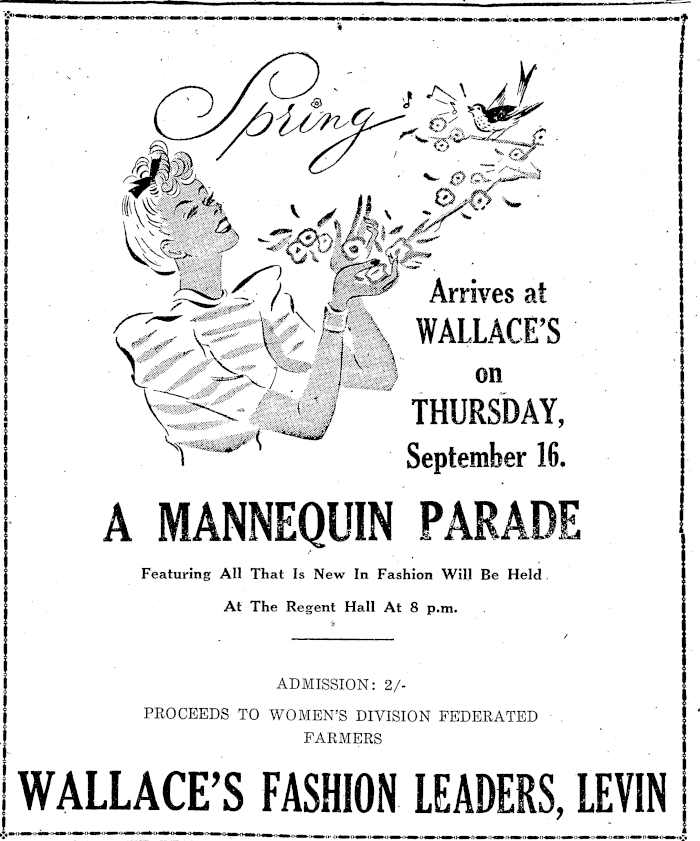 Spring

Arrives at WALLACE'S on THURSDAY, September 16.

A MANNEQUIN PARADE

Featuring All That Is New In Fashion Will Be Held

At The Regent Hall At 8 p.m.

ADMISSION: 2/-

PROCEEDS TO WOMEN'S DIVISION FEDERATED FARMERS

WALLACE'S FASHION LEADERS, LEVIN